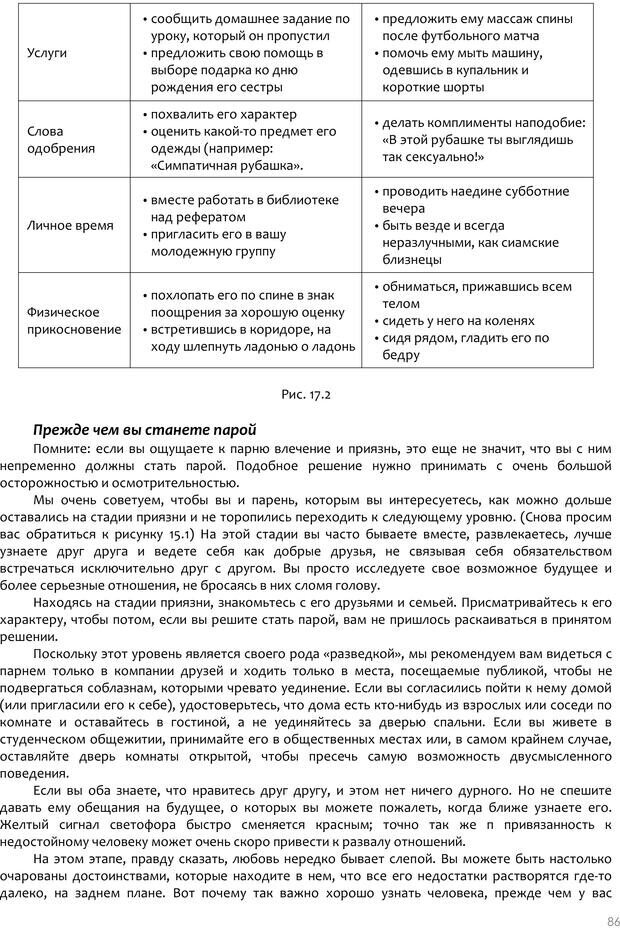 | Услуги | • сообщить домашнее задание по уроку, который он пропустил • предложить свою помощь в выборе подарка ко дню рождения его сестры | • предложить ему массаж спины после футбольного матча • помочь ему мыть машину, одевшись в купальник и короткие шорты |
|---|---|---|
| Слова одобрения | • похвалить его характер • оценить какой-то предмет его одежды (например: «Симпатичная рубашка». | • делать комплименты наподобие: «В этой рубашке ты выглядишь так сексуально!» |
| Личное время | • вместе работать в библиотеке над рефератом • пригласить его в вашу молодежную группу | • проводить наедине субботние вечера • быть везде и всегда неразлучными, как сиамские близнецы |
| Физическое прикосновение | • похлопать его по спине в знак поощрения за хорошую оценку • встретившись в коридоре, на ходу шлепнуть ладонью о ладонь | • обниматься, прижавшись всем телом • сидеть у него на коленях • сидя рядом, гладить его по бедру |

Рис. 17.2

Прежде чем вы станете парой

Помните: если вы ощущаете к парню влечение и приязнь, это еще не значит, что вы с ним непременно должны стать парой. Подобное решение нужно принимать с очень большой осторожностью и осмотрительностью.

Мы очень советуем, чтобы вы и парень, которым вы интересуетесь, как можно дольше оставались на стадии приязни и не торопились переходить к следующему уровню. (Снова просим вас обратиться к рисунку 15.1) На этой стадии вы часто бываете вместе, развлекаетесь, лучше узнаете друг друга и ведете себя как добрые друзья, не связывая себя обязательством встречаться исключительно друг с другом. Вы просто исследуете свое возможное будущее и более серьезные отношения, не бросаясь в них сломя голову.

Находясь на стадии приязни, знакомьтесь с его друзьями и семьей. Присматривайтесь к его характеру, чтобы потом, если вы решите стать парой, вам не пришлось раскаиваться в принятом решении.

Поскольку этот уровень является своего рода «разведкой», мы рекомендуем вам видеться с парнем только в компании друзей и ходить только в места, посещаемые публикой, чтобы не подвергаться соблазнам, которыми чревато уединение. Если вы согласились пойти к нему домой (или пригласили его к себе), удостоверьтесь, что дома есть кто-нибудь из взрослых или соседи по комнате и оставайтесь в гостиной, а не уединяйтесь за дверью спальни. Если вы живете в студенческом общежитии, принимайте его в общественных местах или, в самом крайнем случае, оставляйте дверь комнаты открытой, чтобы пресечь самую возможность двусмысленного поведения.

Если вы оба знаете, что нравитесь друг другу, и этом нет ничего дурного. Но не спешите давать ему обещания на будущее, о которых вы можете пожалеть, когда ближе узнаете его. Желтый сигнал светофора быстро сменяется красным; точно так же п привязанность к недостойному человеку может очень скоро привести к развалу отношений.

На этом этапе, правду сказать, любовь нередко бывает слепой. Вы можете быть настолько очарованы достоинствами, которые находите в нем, что все его недостатки растворятся где-то далеко, на заднем плане. Вот почему так важно хорошо узнать человека, прежде чем у вас

86